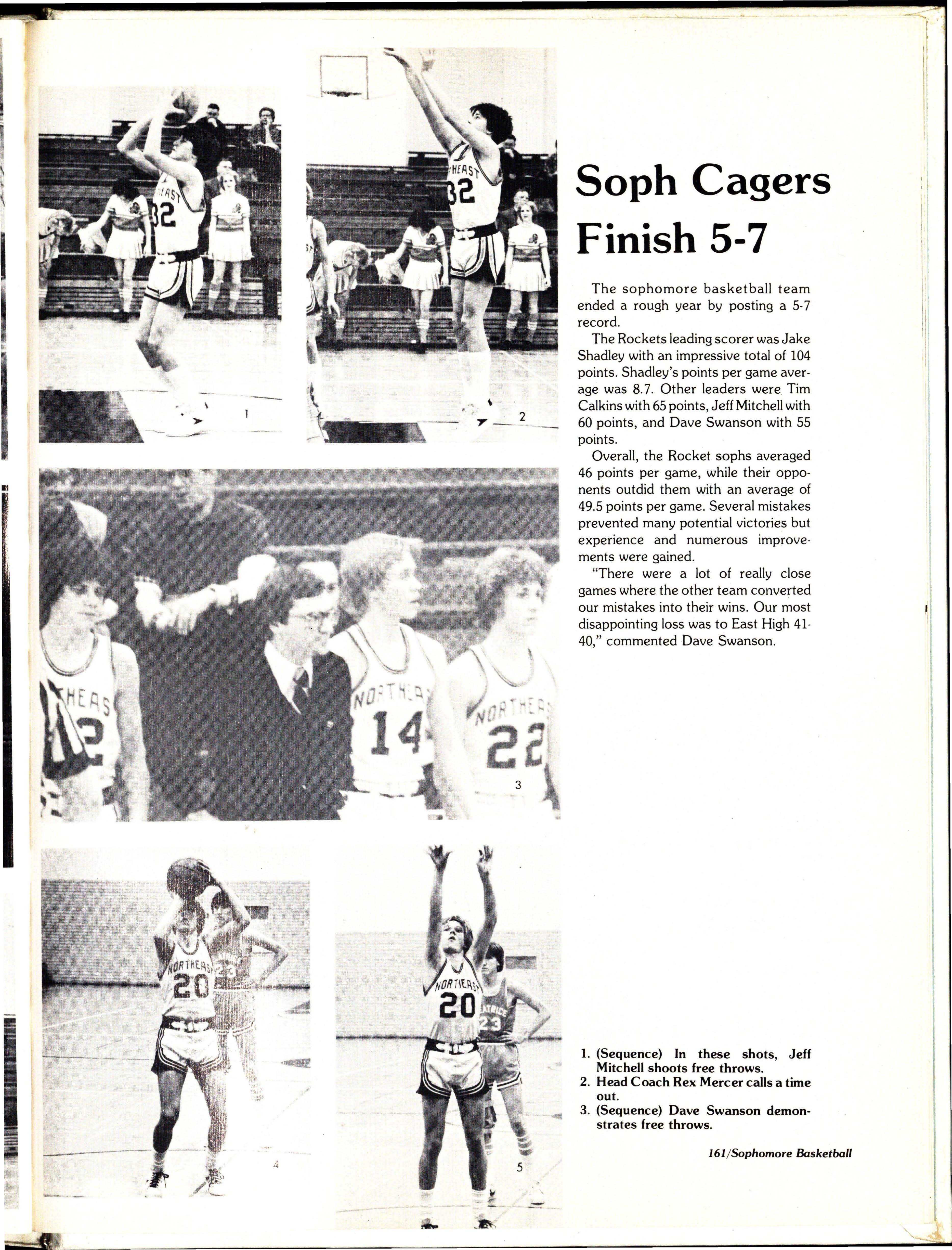 1

2

3

4

5

Soph Cagers Finish 5-7

The sophomore basketball team ended a rough year by posting a 5-7 record.

The Rockets leading scorer was Jake Shadley with an impressive total of 104 points. Shadley's points per game average was 8.7. Other leaders were Tim Calkins with 65 points, Jeff Mitchell with 60 points, and Dave Swanson with 55 points.

Overall, the Rocket sophs averaged 46 points per game, while their opponents outdid them with an average of 49.5 points per game. Several mistakes prevented many potential victories but experience and numerous improvements were gained.

"There were a lot of really close games where the other team converted our mistakes into their wins. Our most disappointing loss was to East High 41-40," commented Dave Swanson.

1. (Sequence) In these shots, Jeff Mitchell shoots free throws.
2. Head Coach Rex Mercer calls a time out.
3. (Sequence) Dave Swanson demonstrates free throws.

161/Sophomore Basketball